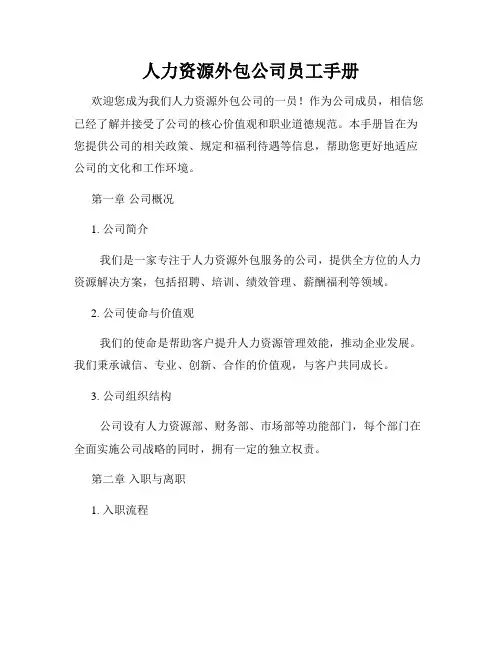 人力资源外包公司员工手册

欢迎您成为我们人力资源外包公司的一员！作为公司成员，相信您已经了解并接受了公司的核心价值观和职业道德规范。本手册旨在为您提供公司的相关政策、规定和福利待遇等信息，帮助您更好地适应公司的文化和工作环境。

第一章 公司概况

1. 公司简介

我们是一家专注于人力资源外包服务的公司，提供全方位的人力资源解决方案，包括招聘、培训、绩效管理、薪酬福利等领域。

2. 公司使命与价值观

我们的使命是帮助客户提升人力资源管理效能，推动企业发展。我们秉承诚信、专业、创新、合作的价值观，与客户共同成长。

3. 公司组织结构

公司设有人力资源部、财务部、市场部等功能部门，每个部门在全面实施公司战略的同时，拥有一定的独立权责。

第二章 入职与离职

1. 入职流程